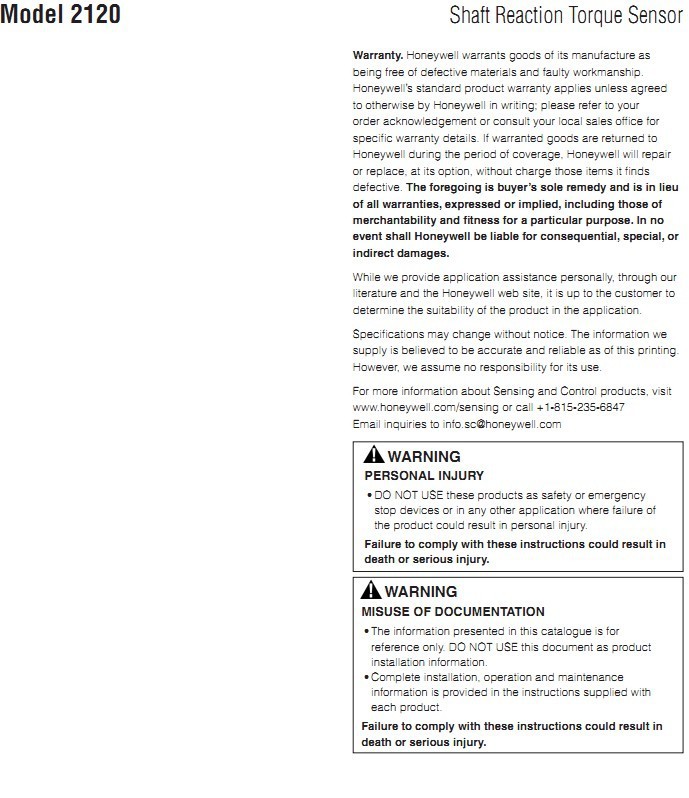 Model 2120

Shaft Reaction Torque Sensor

Warranty. Honeywell warrants goods of its manufacture as being free of defective materials and faulty workmanship. Honeywell's standard product warranty applies unless agreed to otherwise by Honeywell in writing; please refer to your order acknowledgement or consult your local sales office for specific warranty details. If warranted goods are returned to Honeywell during the period of coverage, Honeywell will repair or replace, at its option, without charge those items it finds defective. The foregoing is buyer's sole remedy and is in lieu of all warranties, expressed or implied, including those of merchantability and fitness for a particular purpose. In no event shall Honeywell be liable for consequential, special, or indirect damages.

While we provide application assistance personally, through our literature and the Honeywell web site, it is up to the customer to determine the suitability of the product in the application.

Specifications may change without notice. The information we supply is believed to be accurate and reliable as of this printing. However, we assume no responsibility for its use.

For more information about Sensing and Control products, visit www.honeywell.com/sensing or call +1-815-235-6847
Email inquiries to info.sc@honeywell.com

WARNING
PERSONAL INJURY
• DO NOT USE these products as safety or emergency stop devices or in any other application where failure of the product could result in personal injury.
Failure to comply with these instructions could result in death or serious injury.

WARNING
MISUSE OF DOCUMENTATION
• The information presented in this catalogue is for reference only. DO NOT USE this document as product installation information.
• Complete installation, operation and maintenance information is provided in the instructions supplied with each product.
Failure to comply with these instructions could result in death or serious injury.